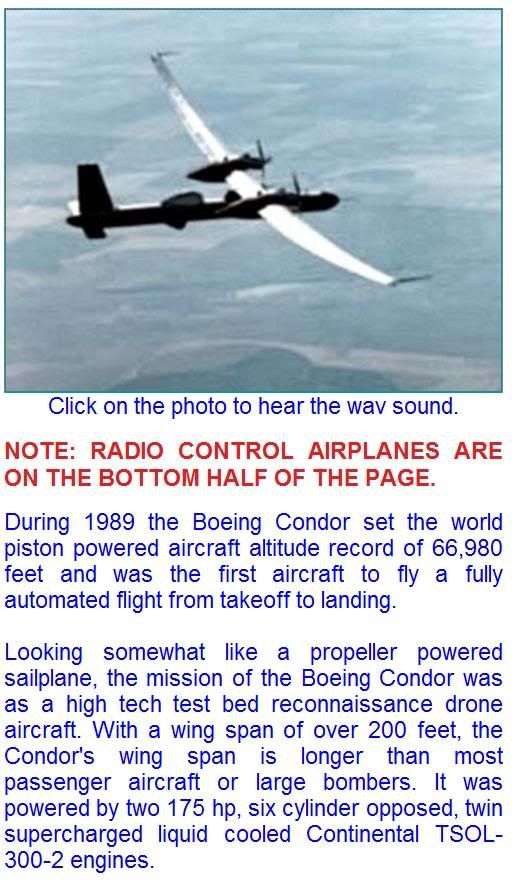 Click on the photo to hear the wav sound.

NOTE: RADIO CONTROL AIRPLANES ARE ON THE BOTTOM HALF OF THE PAGE.

During 1989 the Boeing Condor set the world piston powered aircraft altitude record of 66,980 feet and was the first aircraft to fly a fully automated flight from takeoff to landing.

Looking somewhat like a propeller powered sailplane, the mission of the Boeing Condor was as a high tech test bed reconnaissance drone aircraft. With a wing span of over 200 feet, the Condor's wing span is longer than most passenger aircraft or large bombers. It was powered by two 175 hp, six cylinder opposed, twin supercharged liquid cooled Continental TSOL-300-2 engines.